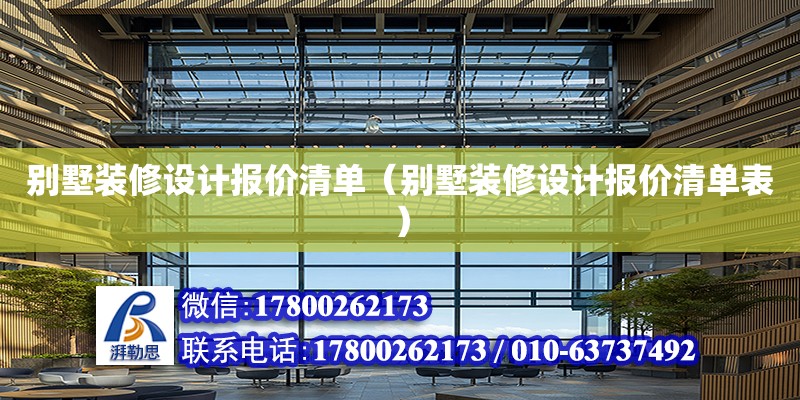 别墅装修设计报价清单（别墅装修设计报价清单表）

湃勒思

微信:17800262173

联系电话:17800262173 / 010-63737492